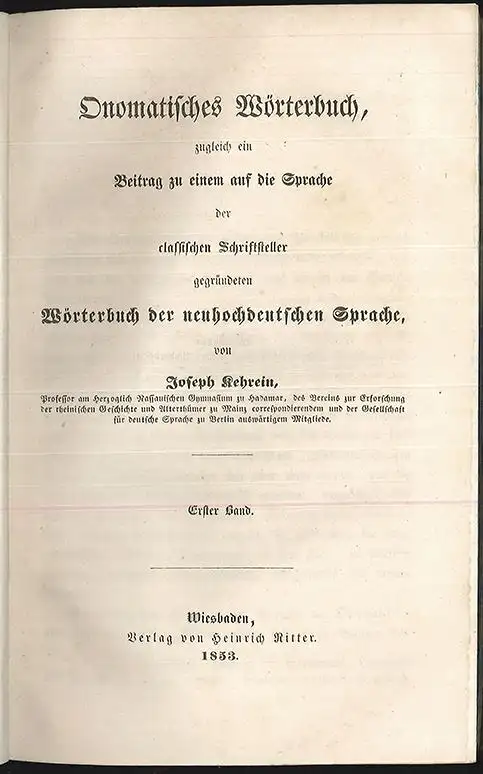 Onomatisches Wörterbuch,

zugleich ein

Beitrag zu einem auf die Sprache

der

classischen Schriftsteller

gegründeten

Wörterbuch der neuhochdeutschen Sprache,

von

Joseph Kehrein,

Professor am Herzoglich Nassauischen Gymnasium zu Hadamar, des Vereins zur Erforschung der rheinischen Geschichte und Alterthümer zu Mainz correspondierendem und der Gesellschaft für deutsche Sprache zu Berlin auswärtigem Mitgliede.

Erster Band.

Wiesbaden,
Verlag von Heinrich Ritter.
1853.